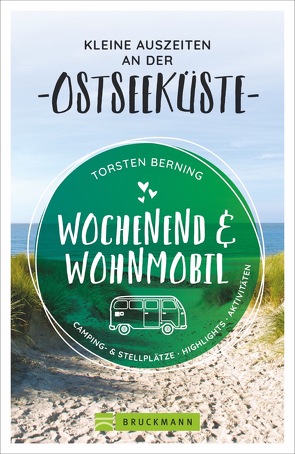 KLEINE AUSZEITEN AN DER
-OSTSEEKÜSTE-

TORSTEN BERNING

WOCHENEND & WOHNMOBIL

CAMPING- & STELLPLÄTZE · HIGHLIGHTS · AKTIVITÄTEN

BRUCKMANN